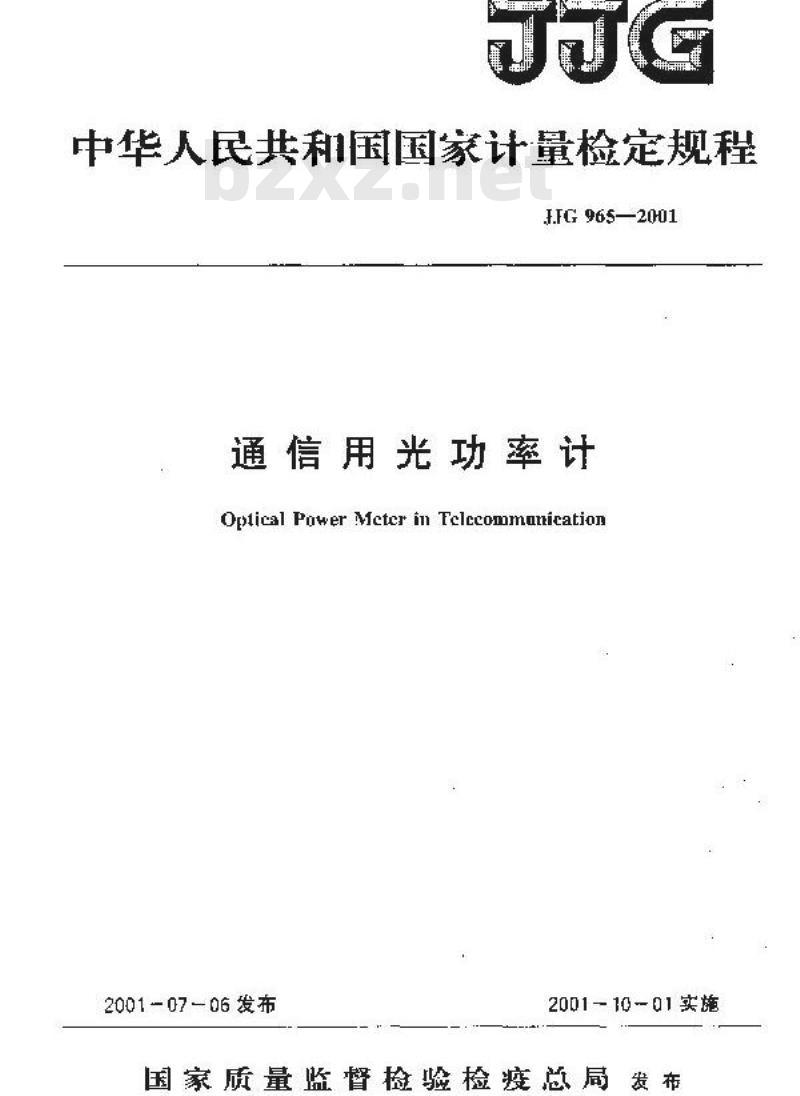 JJG

中华人民共和国国家计量检定规程

bzxz.net

JJG 965—2001

通信用光功率计

Optical Power Meter in Telecommunication

2001－07－06 发布

2001－10－01 实施

国家质量监督检验检疫总局 发布